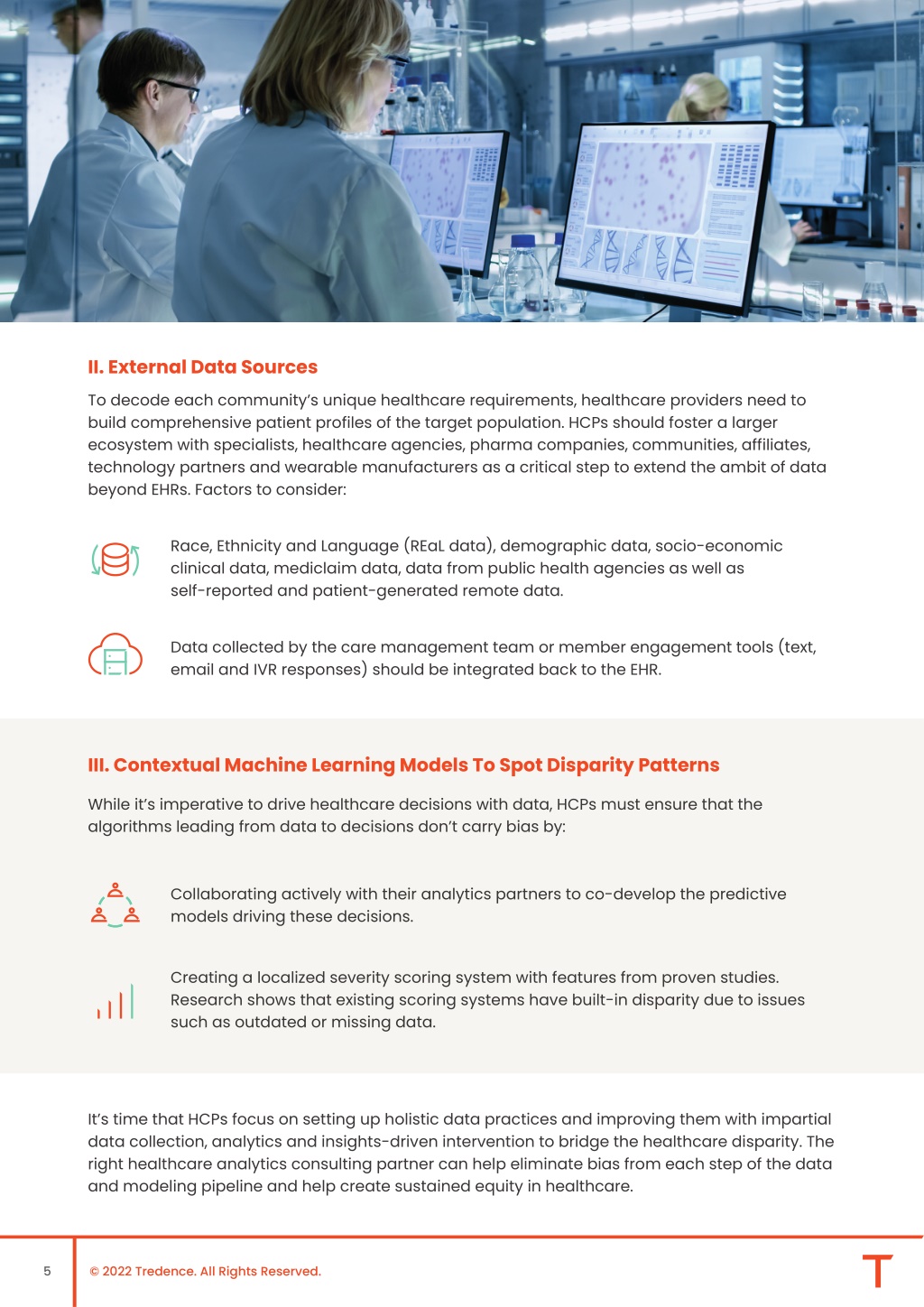 II. External Data Sources

To decode each community's unique healthcare requirements, healthcare providers need to build comprehensive patient profiles of the target population. HCPs should foster a larger ecosystem with specialists, healthcare agencies, pharma companies, communities, affiliates, technology partners and wearable manufacturers as a critical step to extend the ambit of data beyond EHRs. Factors to consider:

Race, Ethnicity and Language (REaL data), demographic data, socio-economic clinical data, mediclaim data, data from public health agencies as well as self-reported and patient-generated remote data.

Data collected by the care management team or member engagement tools (text, email and IVR responses) should be integrated back to the EHR.

III. Contextual Machine Learning Models To Spot Disparity Patterns

While it's imperative to drive healthcare decisions with data, HCPs must ensure that the algorithms leading from data to decisions don't carry bias by:

Collaborating actively with their analytics partners to co-develop the predictive models driving these decisions.

Creating a localized severity scoring system with features from proven studies. Research shows that existing scoring systems have built-in disparity due to issues such as outdated or missing data.

It's time that HCPs focus on setting up holistic data practices and improving them with impartial data collection, analytics and insights-driven intervention to bridge the healthcare disparity. The right healthcare analytics consulting partner can help eliminate bias from each step of the data and modeling pipeline and help create sustained equity in healthcare.

5

© 2022 Tredence. All Rights Reserved.

T